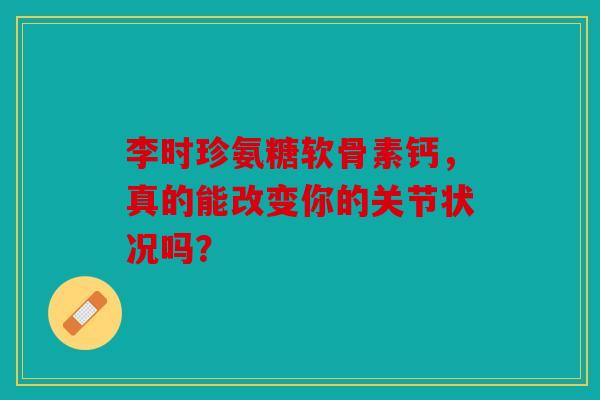 李时珍氨糖软骨素钙，真的能改变你的关节状况吗?